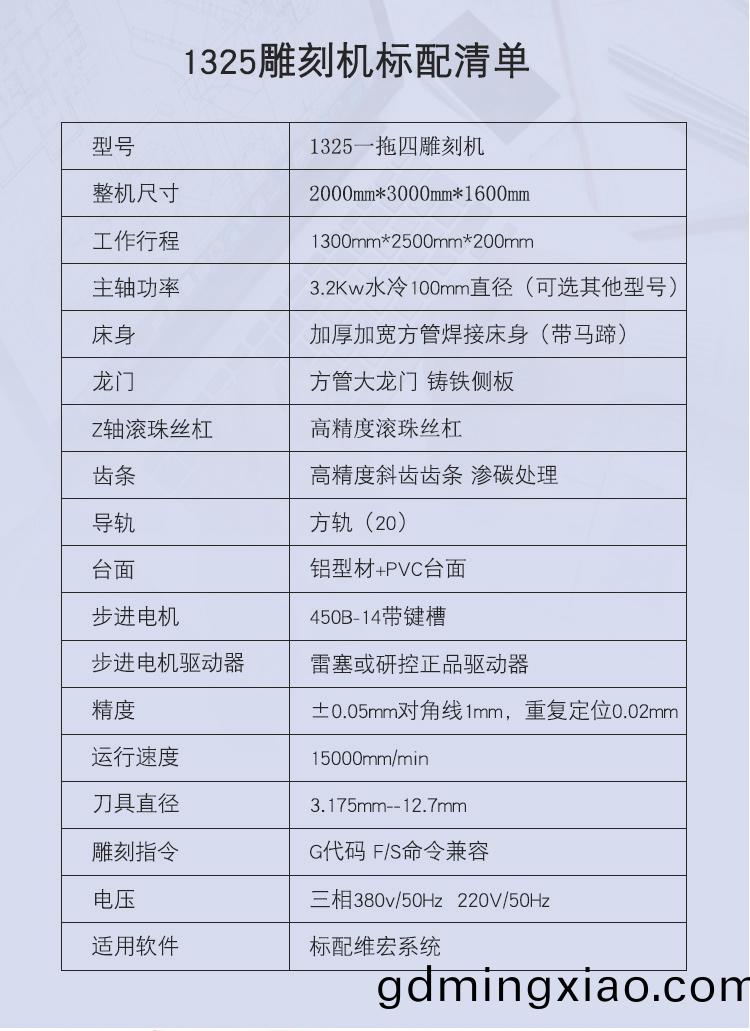 1325雕刻机标配清单

| 型号 | 1325一拖四雕刻机 |
|---|---|
| 整机尺寸 | 2000mm*3000mm*1600mm |
| 工作行程 | 1300mm*2500mm*200mm |
| 主轴功率 | 3.2Kw水冷100mm直径（可选其他型号） |
| 床身 | 加厚加宽方管焊接床身（带马蹄） |
| 龙门 | 方管大龙门 铸铁侧板 |
| Z轴滚珠丝杠 | 高精度滚珠丝杠 |
| 齿条 | 高精度斜齿齿条 渗碳处理 |
| 导轨 | 方轨（20） |
| 台面 | 铝型材+PVC台面 |
| 步进电机 | 450B-14带键槽 |
| 步进电机驱动器 | 雷塞或研控正品驱动器 |
| 精度 | ±0.05mm对角线1mm，重复定位0.02mm |
| 运行速度 | 15000mm/min |
| 刀具直径 | 3.175mm--12.7mm |
| 雕刻指令 | G代码 F/S命令兼容 |
| 电压 | 三相380v/50Hz 220V/50Hz |
| 适用软件 | 标配维宏系统 |

gdmingxiao.com